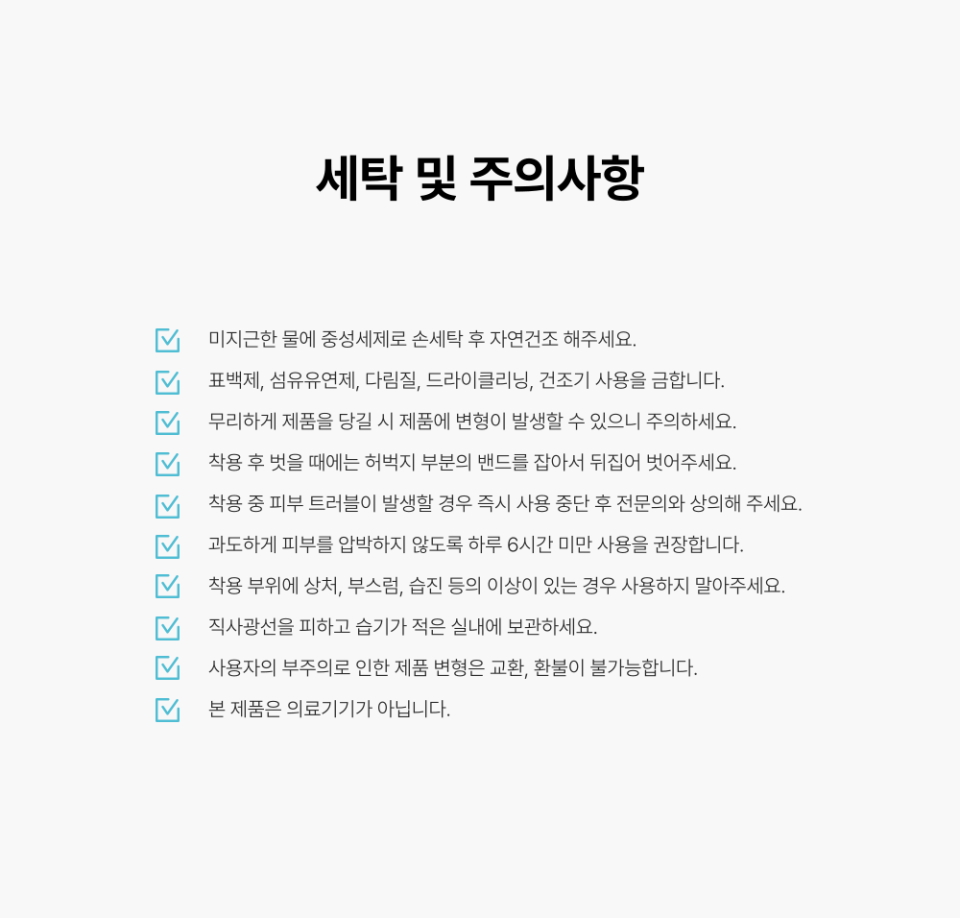 세탁 및 주의사항

미지근한 물에 중성세제로 손세탁 후 자연건조 해주세요.

표백제, 섬유유연제, 다림질, 드라이클리닝, 건조기 사용을 금합니다.

무리하게 제품을 당길 시 제품에 변형이 발생할 수 있으니 주의하세요.

착용 후 벗을 때에는 허벅지 부분의 밴드를 잡아서 뒤집어 벗어주세요.

착용 중 피부 트러블이 발생할 경우 즉시 사용 중단 후 전문의와 상의해 주세요.

과도하게 피부를 압박하지 않도록 하루 6시간 미만 사용을 권장합니다.

착용 부위에 상처, 부스럼, 습진 등의 이상이 있는 경우 사용하지 말아주세요.

직사광선을 피하고 습기가 적은 실내에 보관하세요.

사용자의 부주의로 인한 제품 변형은 교환, 환불이 불가능합니다.

본 제품은 의료기기가 아닙니다.